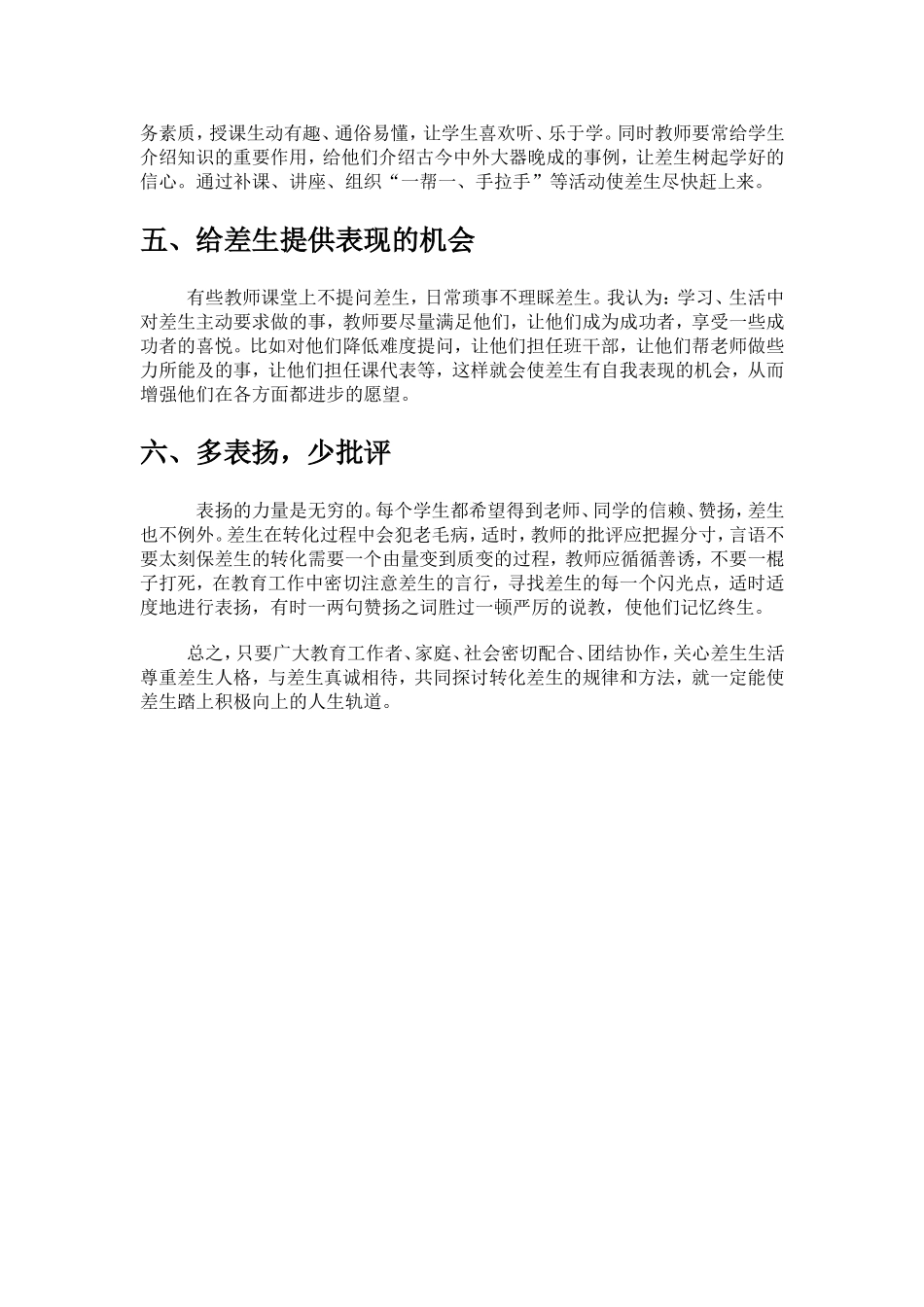 务素质，授课生动有趣、通俗易懂，让学生喜欢听、乐于学。同时教师要常给学生介绍知识的重要作用，给他们介绍古今中外大器晚成的事例，让差生树起学好的信心。通过补课、讲座、组织“一帮一、手拉手”等活动使差生尽快赶上来。

五、给差生提供表现的机会

有些教师课堂上不提问差生，日常琐事不理睬差生。我认为：学习、生活中对差生主动要求做的事，教师要尽量满足他们，让他们成为成功者，享受一些成功者的喜悦。比如对他们降低难度提问，让他们担任班干部，让他们帮老师做些力所能及的事，让他们担任课代表等，这样就会使差生有自我表现的机会，从而增强他们在各方面都进步的愿望。

六、多表扬，少批评

表扬的力量是无穷的。每个学生都希望得到老师、同学的信赖、赞扬，差生也不例外。差生在转化过程中会犯老毛病，适时，教师的批评应把握分寸，言语不要太刻保差生的转化需要一个由量变到质变的过程，教师应循循善诱，不要一棍子打死，在教育工作中密切注意差生的言行，寻找差生的每一个闪光点，适时适度地进行表扬，有时一两句赞扬之词胜过一顿严厉的说教，使他们记忆终生。

总之，只要广大教育工作者、家庭、社会密切配合、团结协作，关心差生生活尊重差生人格，与差生真诚相待，共同探讨转化差生的规律和方法，就一定能使差生踏上积极向上的人生轨道。